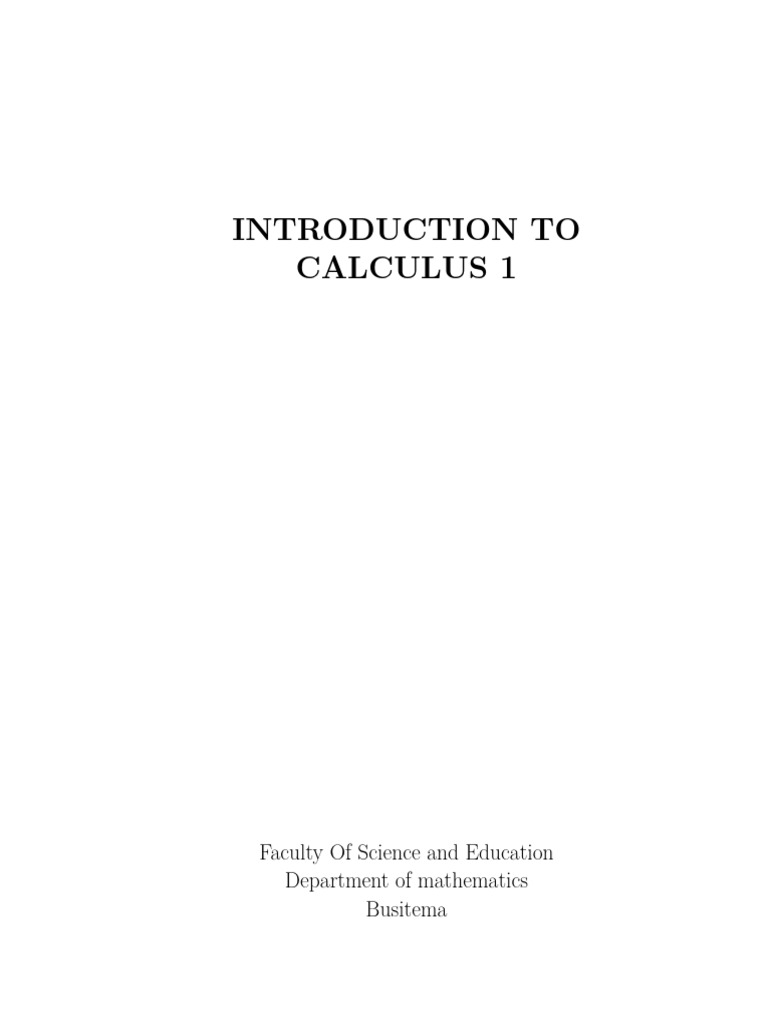 INTRODUCTION TO CALCULUS 1

Faculty Of Science and Education
Department of mathematics
Busitema